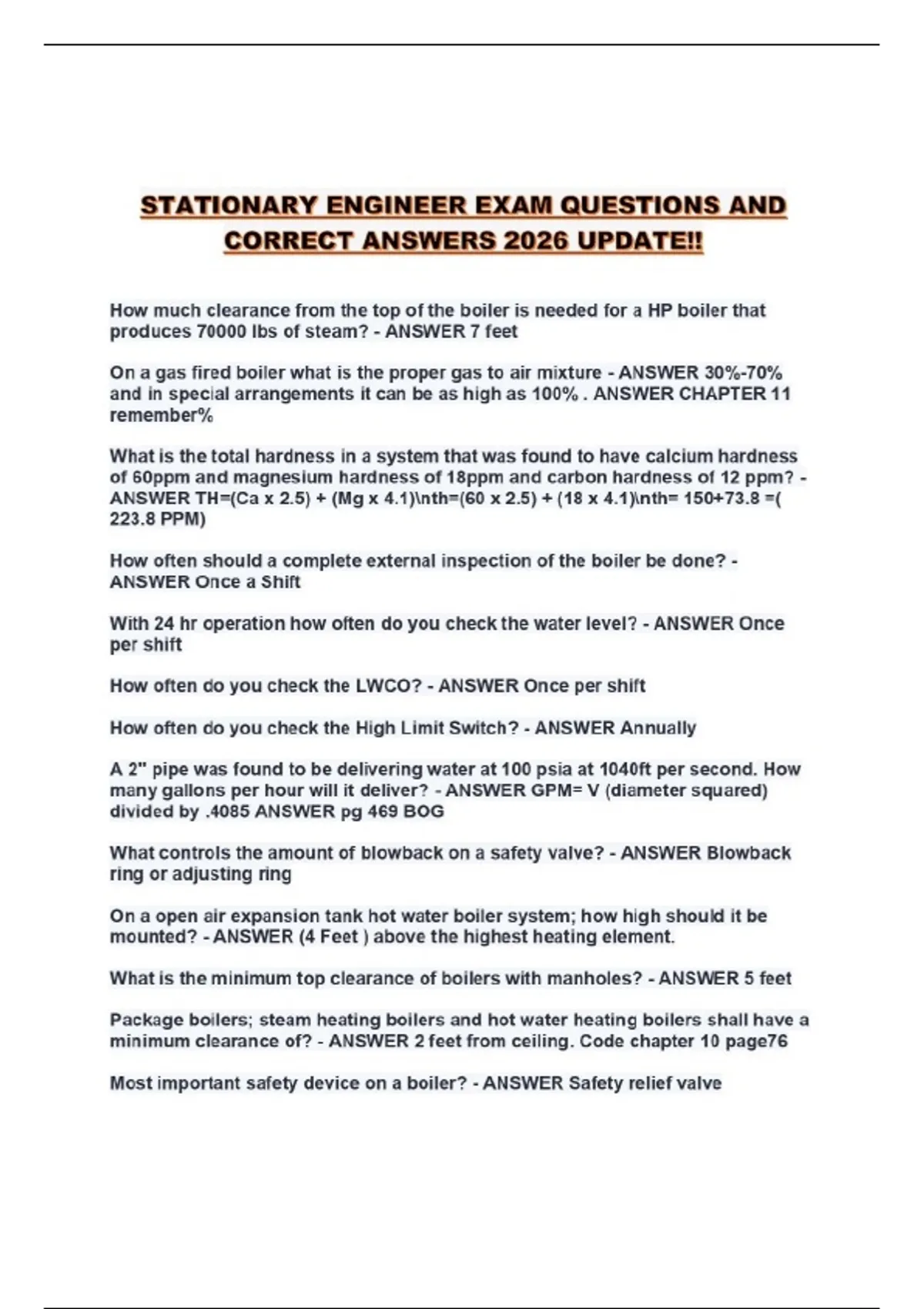 STATIONARY ENGINEER EXAM QUESTIONS AND CORRECT ANSWERS 2026 UPDATE!!

How much clearance from the top of the boiler is needed for a HP boiler that produces 70000 lbs of steam? - ANSWER 7 feet

On a gas fired boiler what is the proper gas to air mixture - ANSWER 30%-70% and in special arrangements it can be as high as 100% . ANSWER CHAPTER 11 remember%

What is the total hardness in a system that was found to have calcium hardness of 60ppm and magnesium hardness of 18ppm and carbon hardness of 12 ppm? - ANSWER TH=(Ca x 2.5) + (Mg x 4.1)\nth=(60 x 2.5) + (18 x 4.1)\nth= 150+73.8 =( 223.8 PPM)

How often should a complete external inspection of the boiler be done? - ANSWER Once a Shift

With 24 hr operation how often do you check the water level? - ANSWER Once per shift

How often do you check the LWCO? - ANSWER Once per shift

How often do you check the High Limit Switch? - ANSWER Annually

A 2" pipe was found to be delivering water at 100 psia at 1040ft per second. How many gallons per hour will it deliver? - ANSWER GPM= V (diameter squared) divided by .4085 ANSWER pg 469 BOG

What controls the amount of blowback on a safety valve? - ANSWER Blowback ring or adjusting ring

On a open air expansion tank hot water boiler system; how high should it be mounted? - ANSWER (4 Feet ) above the highest heating element.

What is the minimum top clearance of boilers with manholes? - ANSWER 5 feet

Package boilers; steam heating boilers and hot water heating boilers shall have a minimum clearance of? - ANSWER 2 feet from ceiling. Code chapter 10 page76

Most important safety device on a boiler? - ANSWER Safety relief valve